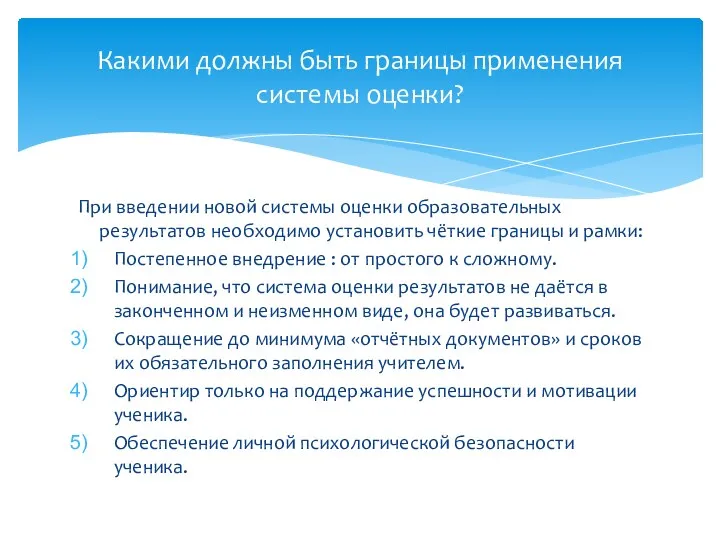 Какими должны быть границы применения системы оценки?

При введении новой системы оценки образовательных результатов необходимо установить чёткие границы и рамки:

1) Постепенное внедрение : от простого к сложному.
2) Понимание, что система оценки результатов не даётся в законченном и неизменном виде, она будет развиваться.
3) Сокращение до минимума «отчётных документов» и сроков их обязательного заполнения учителем.
4) Ориентир только на поддержание успешности и мотивации ученика.
5) Обеспечение личной психологической безопасности ученика.